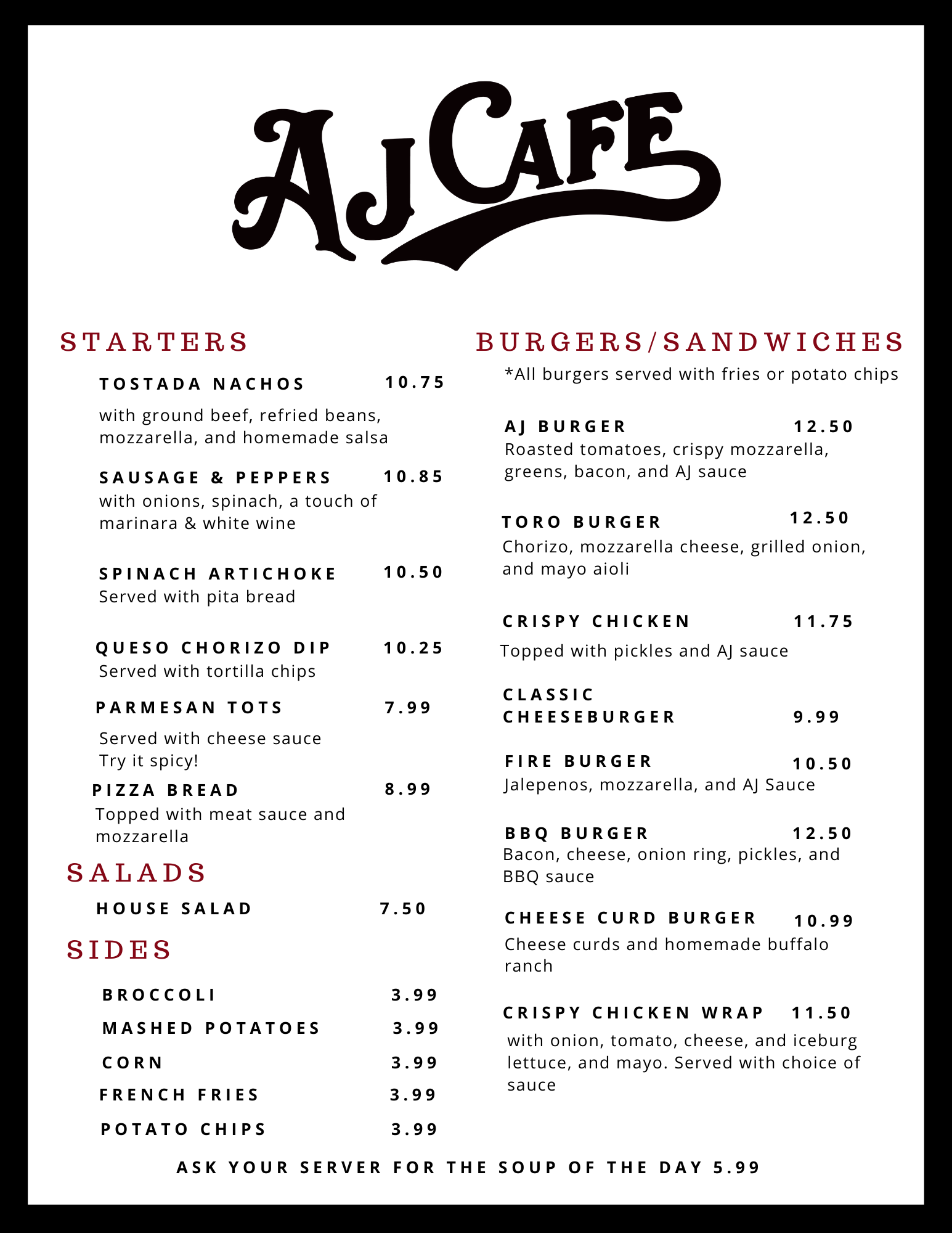 AJ CAFE

STARTERS

TOSTADA NACHOS 10.75
with ground beef, refried beans, mozzarella, and homemade salsa

SAUSAGE & PEPPERS 10.85
with onions, spinach, a touch of marinara & white wine

SPINACH ARTICHOKE 10.50
Served with pita bread

QUESO CHORIZO DIP 10.25
Served with tortilla chips

PARMESAN TOTS 7.99
Served with cheese sauce
Try it spicy!

PIZZA BREAD 8.99
Topped with meat sauce and mozzarella

SALADS

HOUSE SALAD 7.50

SIDES

BROCCOLI 3.99
MASHED POTATOES 3.99
CORN 3.99
FRENCH FRIES 3.99
POTATO CHIPS 3.99

BURGERS/SANDWICHES
*All burgers served with fries or potato chips

AJ BURGER 12.50
Roasted tomatoes, crispy mozzarella, greens, bacon, and AJ sauce

TORO BURGER 12.50
Chorizo, mozzarella cheese, grilled onion, and mayo aioli

CRISPY CHICKEN 11.75
Topped with pickles and AJ sauce

CLASSIC CHEESEBURGER 9.99

FIRE BURGER 10.50
Jalepenos, mozzarella, and AJ Sauce

BBQ BURGER 12.50
Bacon, cheese, onion ring, pickles, and BBQ sauce

CHEESE CURD BURGER 10.99
Cheese curds and homemade buffalo ranch

CRISPY CHICKEN WRAP 11.50
with onion, tomato, cheese, and iceburg lettuce, and mayo. Served with choice of sauce

ASK YOUR SERVER FOR THE SOUP OF THE DAY 5.99